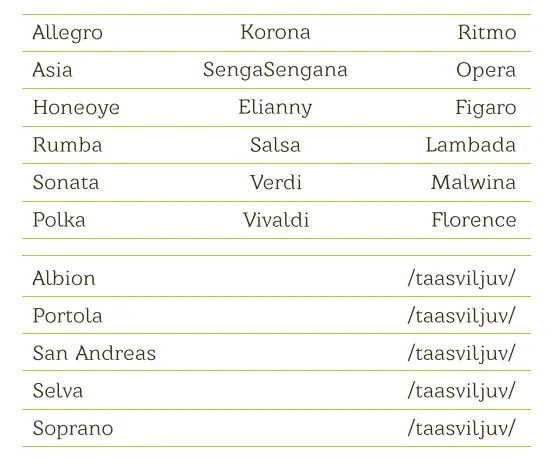 | Allegro | Korona | Ritmo |
|---|---|---|
| Asia | SengaSengana | Opera |
| Honeoye | Elianny | Figaro |
| Rumba | Salsa | Lambada |
| Sonata | Verdi | Malwina |
| Polka | Vivaldi | Florence |

| Albion | /taasviljuv/ |
|---|---|
| Portola | /taasviljuv/ |
| San Andreas | /taasviljuv/ |
| Selva | /taasviljuv/ |
| Soprano | /taasviljuv/ |